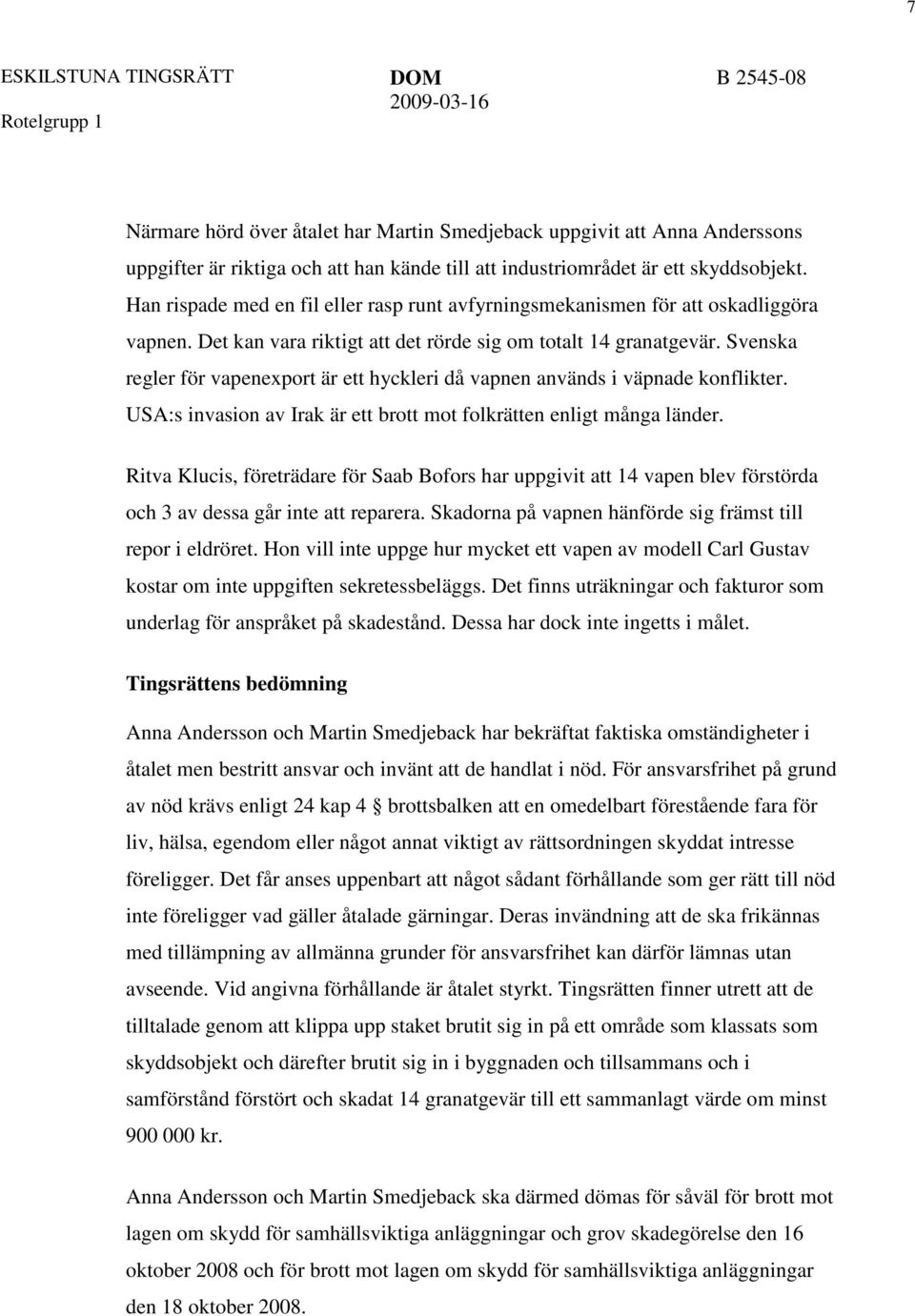 7

ESKILSTUNA TINGSRÄTT
Rotelgrupp 1

DOM
2009-03-16

B 2545-08

Närmare hörd över åtalet har Martin Smedjeback uppgivit att Anna Anderssons uppgifter är riktiga och att han kände till att industriområdet är ett skyddsobjekt. Han rispade med en fil eller rasp runt avfyrningsmekanismen för att oskadliggöra vapnen. Det kan vara riktigt att det rörde sig om totalt 14 granatgevär. Svenska regler för vapenexport är ett hyckleri då vapnen används i väpnade konflikter. USA:s invasion av Irak är ett brott mot folkrätten enligt många länder.

Ritva Klucis, företrädare för Saab Bofors har uppgivit att 14 vapen blev förstörda och 3 av dessa går inte att reparera. Skadorna på vapnen hänförde sig främst till repor i eldröret. Hon vill inte uppge hur mycket ett vapen av modell Carl Gustav kostar om inte uppgiften sekretessbeläggs. Det finns uträkningar och fakturor som underlag för anspråket på skadestånd. Dessa har dock inte ingetts i målet.

Tingsrättens bedömning

Anna Andersson och Martin Smedjeback har bekräftat faktiska omständigheter i åtalet men bestritt ansvar och invänt att de handlat i nöd. För ansvarsfrihet på grund av nöd krävs enligt 24 kap 4 § brottsbalken att en omedelbart förestående fara för liv, hälsa, egendom eller något annat viktigt av rättsordningen skyddat intresse föreligger. Det får anses uppenbart att något sådant förhållande som ger rätt till nöd inte föreligger vad gäller åtalade gärningar. Deras invändning att de ska frikännas med tillämpning av allmänna grunder för ansvarsfrihet kan därför lämnas utan avseende. Vid angivna förhållande är åtalet styrkt. Tingsrätten finner utrett att de tilltalade genom att klippa upp staket brutit sig in på ett område som klassats som skyddsobjekt och därefter brutit sig in i byggnaden och tillsammans och i samförstånd förstört och skadat 14 granatgevär till ett sammanlagt värde om minst 900 000 kr.

Anna Andersson och Martin Smedjeback ska därmed dömas för såväl för brott mot lagen om skydd för samhällsviktiga anläggningar och grov skadegörelse den 16 oktober 2008 och för brott mot lagen om skydd för samhällsviktiga anläggningar den 18 oktober 2008.